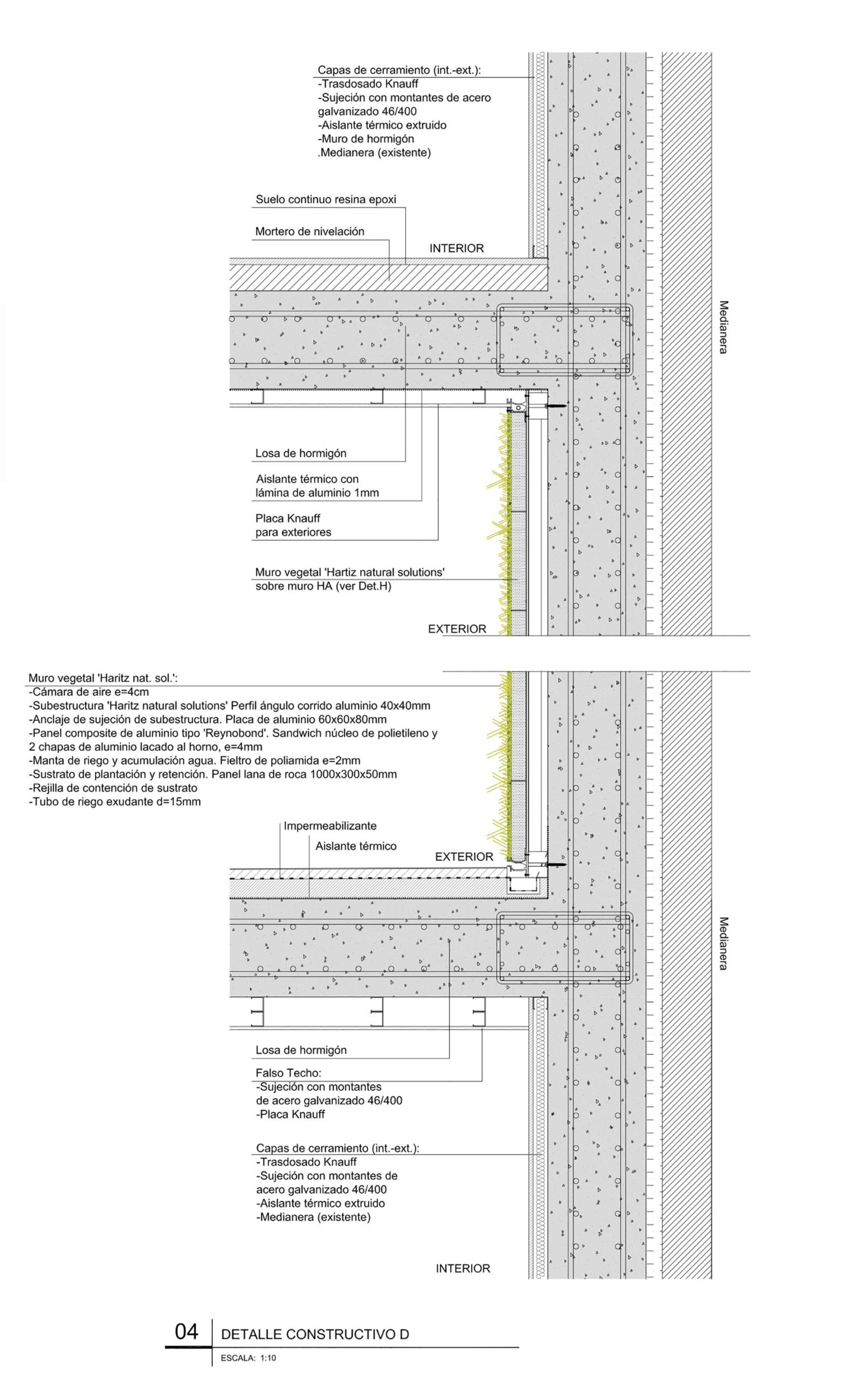 Capas de cerramiento (int.-ext.):
-Trasdosado Knauff
-Sujeción con montantes de acero galvanizado 46/400
-Aislante térmico extruido
-Muro de hormigón
.Medianera (existente)

Suelo continuo resina epoxi

Mortero de nivelación

INTERIOR

Medianera

Losa de hormigón

Aislante térmico con lámina de aluminio 1mm

Placa Knauff para exteriores

Muro vegetal 'Hartiz natural solutions' sobre muro HA (ver Det.H)

EXTERIOR

Muro vegetal 'Haritz nat. sol.':
-Cámara de aire e=4cm
-Subestructura 'Haritz natural solutions' Perfil ángulo corrido aluminio 40x40mm
-Anclaje de sujeción de subestructura. Placa de aluminio 60x60x80mm
-Panel composite de aluminio tipo 'Reynobond'. Sandwich núcleo de polietileno y 2 chapas de aluminio lacado al horno, e=4mm
-Manta de riego y acumulación agua. Fieltro de poliamida e=2mm
-Sustrato de plantación y retención. Panel lana de roca 1000x300x50mm
-Rejilla de contención de sustrato
-Tubo de riego exudante d=15mm

Impermeabilizante

Aislante térmico

EXTERIOR

Medianera

Losa de hormigón

Falso Techo:
-Sujeción con montantes de acero galvanizado 46/400
-Placa Knauff

Capas de cerramiento (int.-ext.):
-Trasdosado Knauff
-Sujeción con montantes de acero galvanizado 46/400
-Aislante térmico extruido
-Medianera (existente)

INTERIOR

04 DETALLE CONSTRUCTIVO D
ESCALA: 1:10